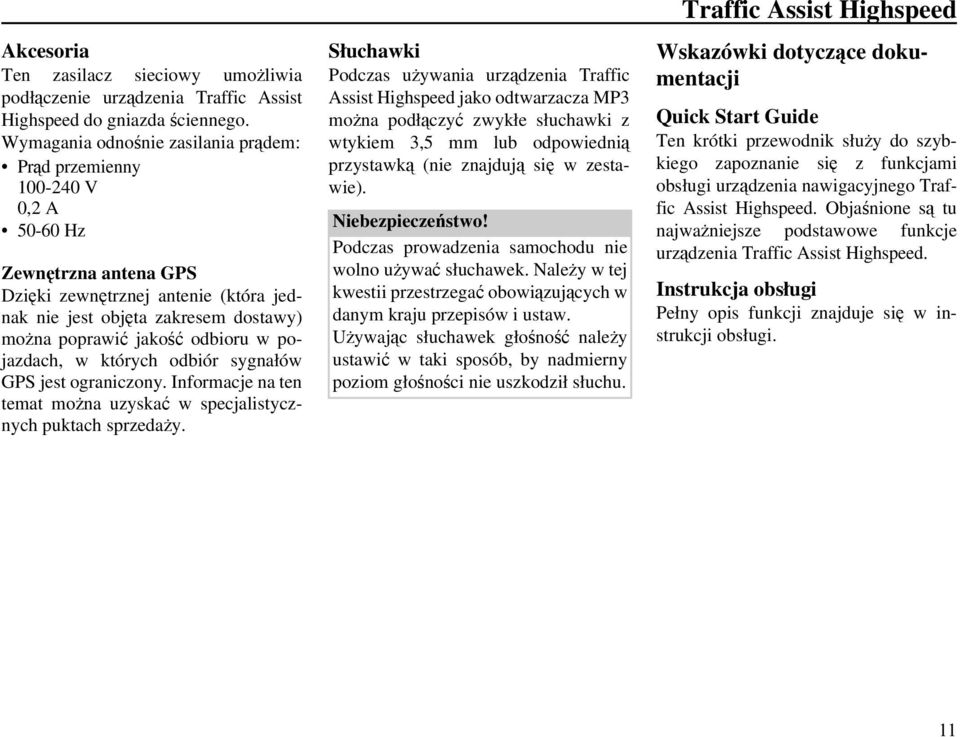 Traffic Assist Highspeed

Akcesoria
Ten zasilacz sieciowy umożliwia podłączenie urządzenia Traffic Assist Highspeed do gniazda ściennego. Wymagania odnośnie zasilania prądem:
• Prąd przemienny
100-240 V
0,2 A
• 50-60 Hz

Zewnętrzna antena GPS
Dzięki zewnętrznej antenie (która jednak nie jest objęta zakresem dostawy) można poprawić jakość odbioru w pojazdach, w których odbiór sygnałów GPS jest ograniczony. Informacje na ten temat można uzyskać w specjalistycznych puktach sprzedaży.

Słuchawki
Podczas używania urządzenia Traffic Assist Highspeed jako odtwarzacza MP3 można podłączyć zwykłe słuchawki z wtykiem 3,5 mm lub odpowiednią przystawką (nie znajdują się w zestawie).

Niebezpieczeństwo!
Podczas prowadzenia samochodu nie wolno używać słuchawek. Należy w tej kwestii przestrzegać obowiązujących w danym kraju przepisów i ustaw.
Używając słuchawek głośność należy ustawić w taki sposób, by nadmierny poziom głośności nie uszkodził słuchu.

Wskazówki dotyczące dokumentacji

Quick Start Guide
Ten krótki przewodnik służy do szybkiego zapoznanie się z funkcjami obsługi urządzenia nawigacyjnego Traffic Assist Highspeed. Objaśnione są tu najważniejsze podstawowe funkcje urządzenia Traffic Assist Highspeed.

Instrukcja obsługi
Pełny opis funkcji znajduje się w instrukcji obsługi.

11